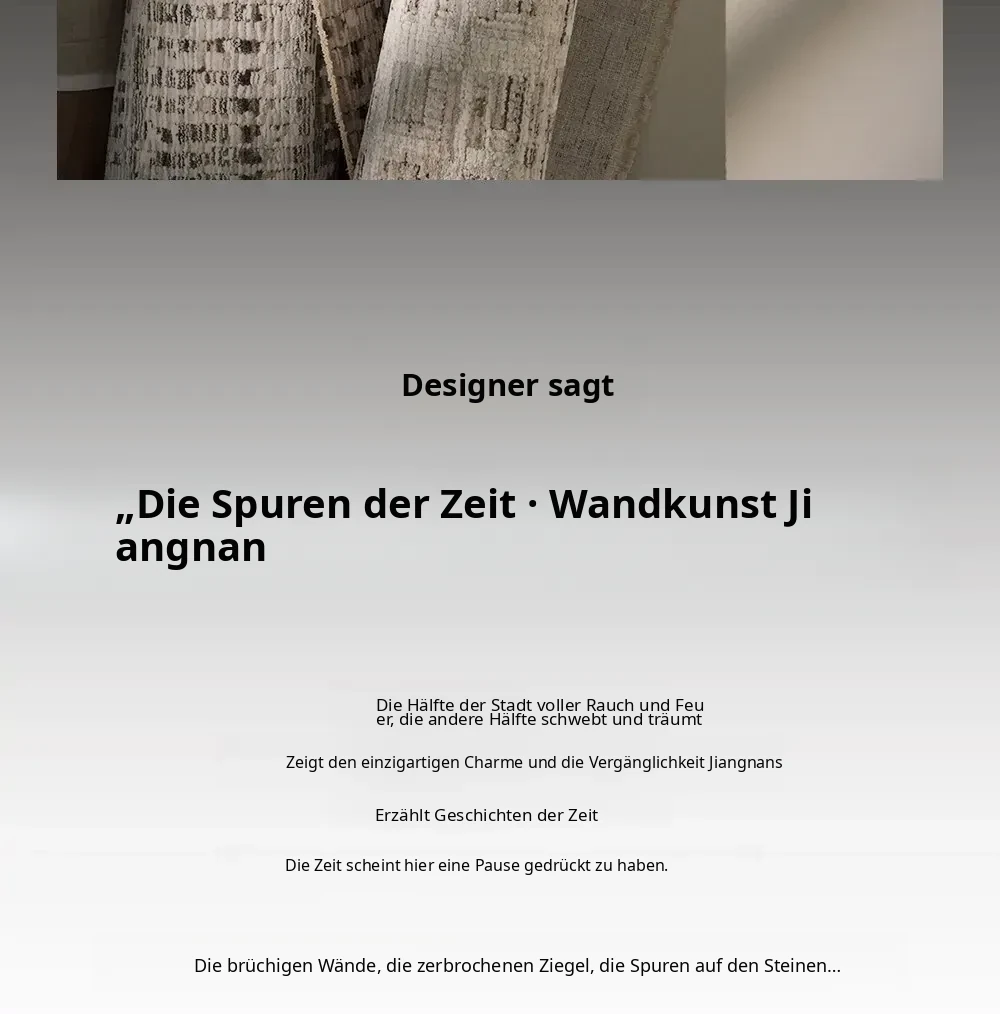 Designer sagt

„Die Spuren der Zeit · Wandkunst Jiangnan

Die Hälfte der Stadt voller Rauch und Feuer, die andere Hälfte schwebt und träumt

Zeigt den einzigartigen Charme und die Vergänglichkeit Jiangnans

Erzählt Geschichten der Zeit

Die Zeit scheint hier eine Pause gedrückt zu haben.

Die brüchigen Wände, die zerbrochenen Ziegel, die Spuren auf den Steinen...